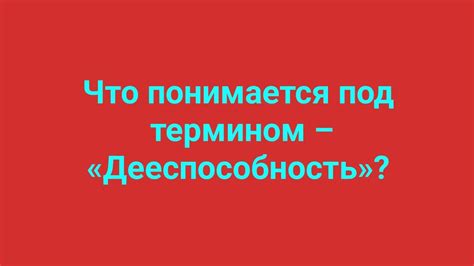 Что понимается под термином – «Дееспособность»?